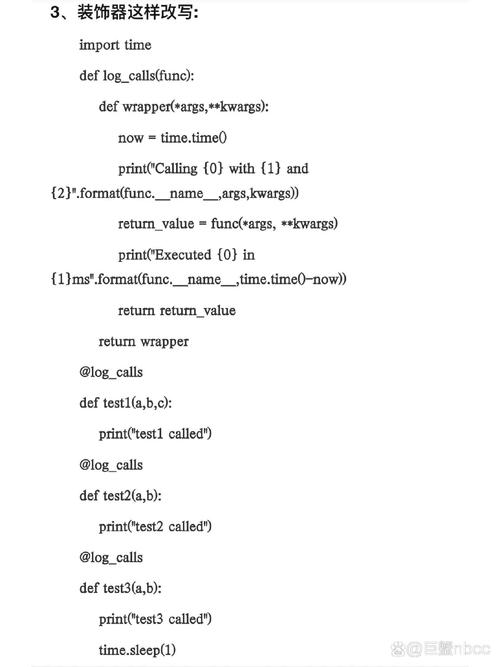 3、装饰器这样改写:

import time

def log_calls(func):

def wrapper(*args,**kwargs):

now = time.time()

print("Calling {0} with {1} and {2}".format(func.__name__,args,kwargs))

return_value = func(*args, **kwargs)

print("Executed {0} in {1}ms".format(func.__name__,time.time()-now))

return return_value

return wrapper

@log_calls

def test1(a,b,c):

print("test1 called")

@log_calls

def test2(a,b):

print("test2 called")

@log_calls

def test3(a,b):

print("test3 called")

time.sleep(1)

@巨蟹nbcc